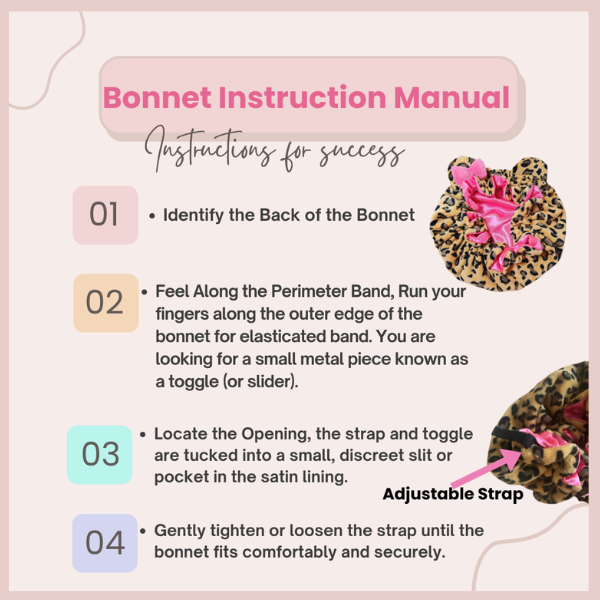 Bonnet Instruction Manual

Instructions for success

01

• Identify the Back of the Bonnet

02

• Feel Along the Perimeter Band, Run your fingers along the outer edge of the bonnet for elasticated band. You are looking for a small metal piece known as a toggle (or slider).

03

• Locate the Opening, the strap and toggle are tucked into a small, discreet slit or pocket in the satin lining.

Adjustable Strap

04

• Gently tighten or loosen the strap until the bonnet fits comfortably and securely.